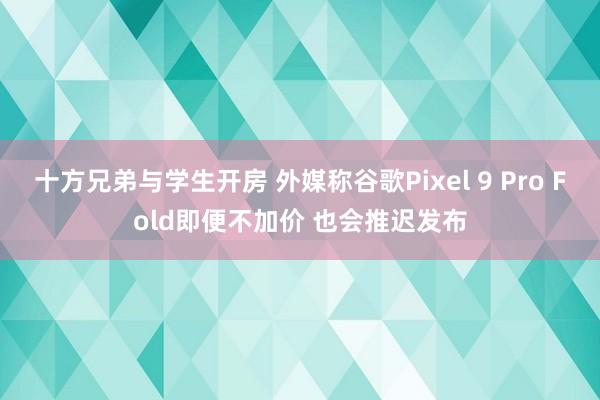 十方兄弟与学生开房 外媒称谷歌Pixel 9 Pro Fold即便不加价 也会推迟发布